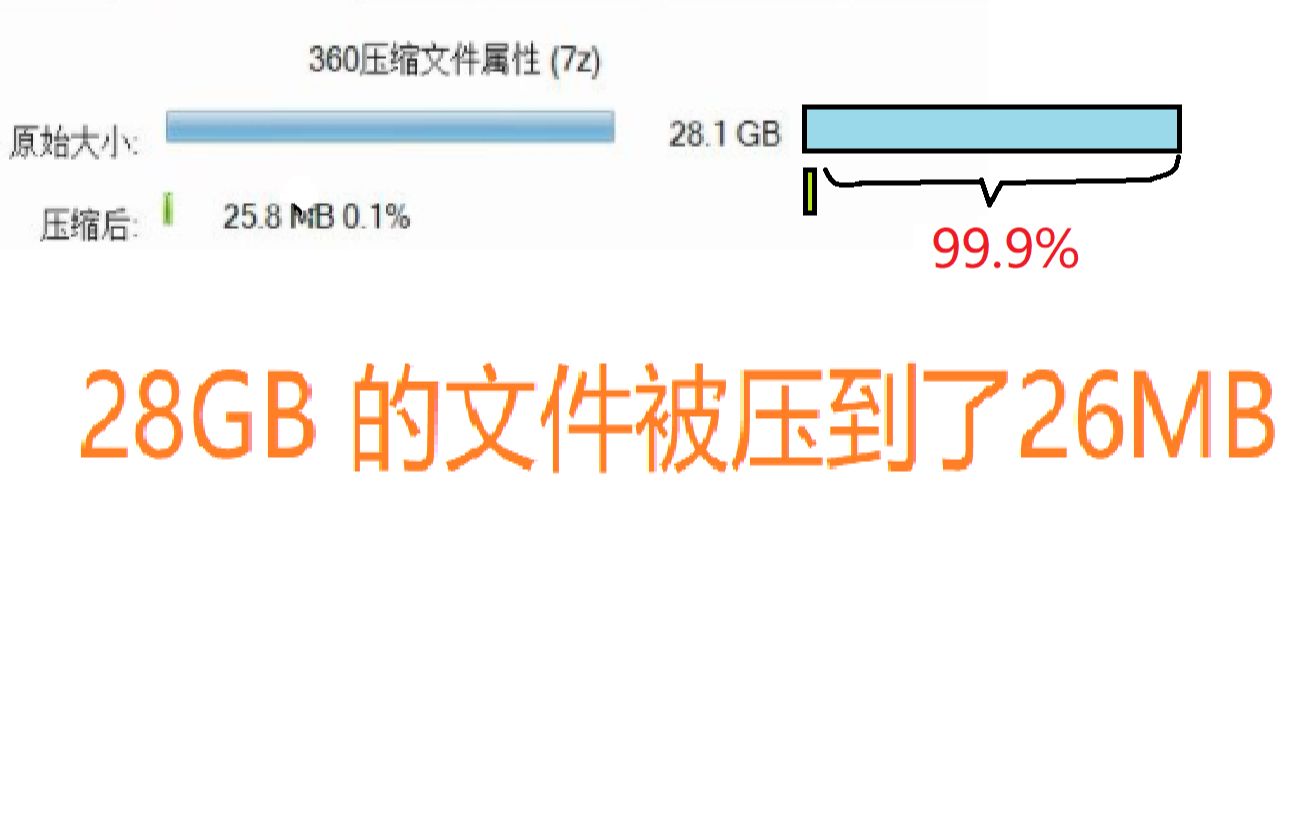 360压缩文件属性 (7z)

原始大小: 28.1 GB

压缩后: 25.8 MB 0.1%

99.9%

28GB 的文件被压到了26MB